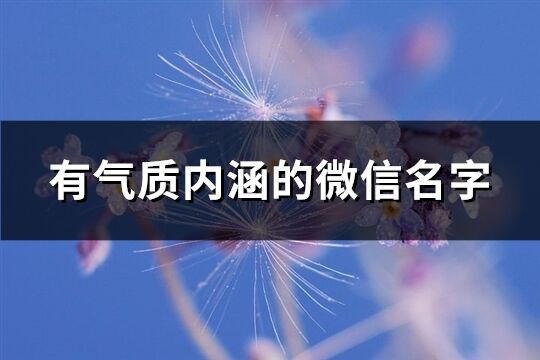 有气质内涵的微信名字